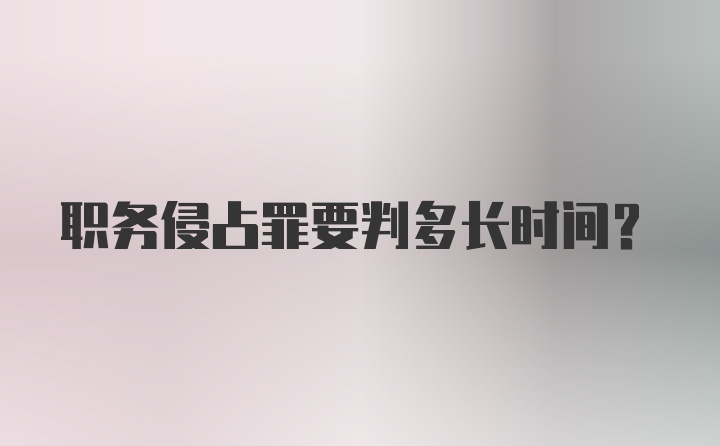 职务侵占罪要判多长时间？